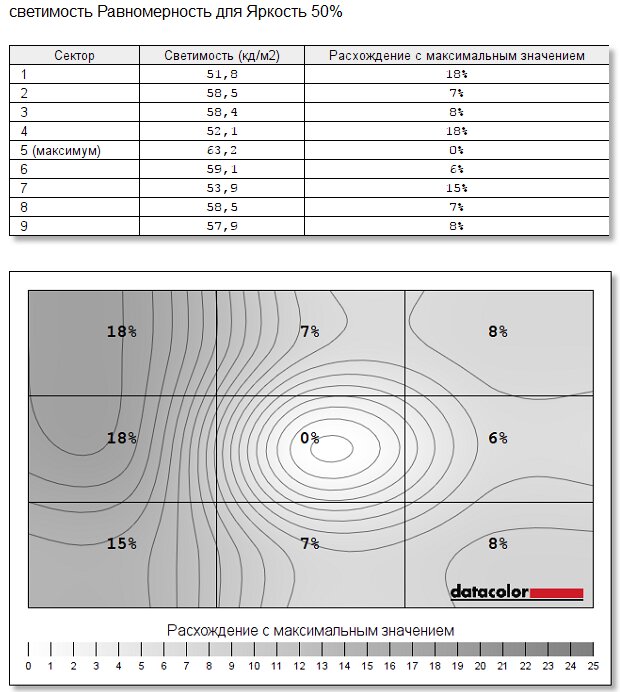 светимость Равномерность для Яркость 50%

| Сектор | Светимость (кд/м2) | Расхождение с максимальным значением |
|---|---|---|
| 1 | 51,8 | 18% |
| 2 | 58,5 | 7% |
| 3 | 58,4 | 8% |
| 4 | 52,1 | 18% |
| 5 (максимум) | 63,2 | 0% |
| 6 | 59,1 | 6% |
| 7 | 53,9 | 15% |
| 8 | 58,5 | 7% |
| 9 | 57,9 | 8% |

18%
7%
8%
18%
0%
6%
15%
7%
8%

datacolor

Расхождение с максимальным значением

0 1 2 3 4 5 6 7 8 9 10 11 12 13 14 15 16 17 18 19 20 21 22 23 24 25